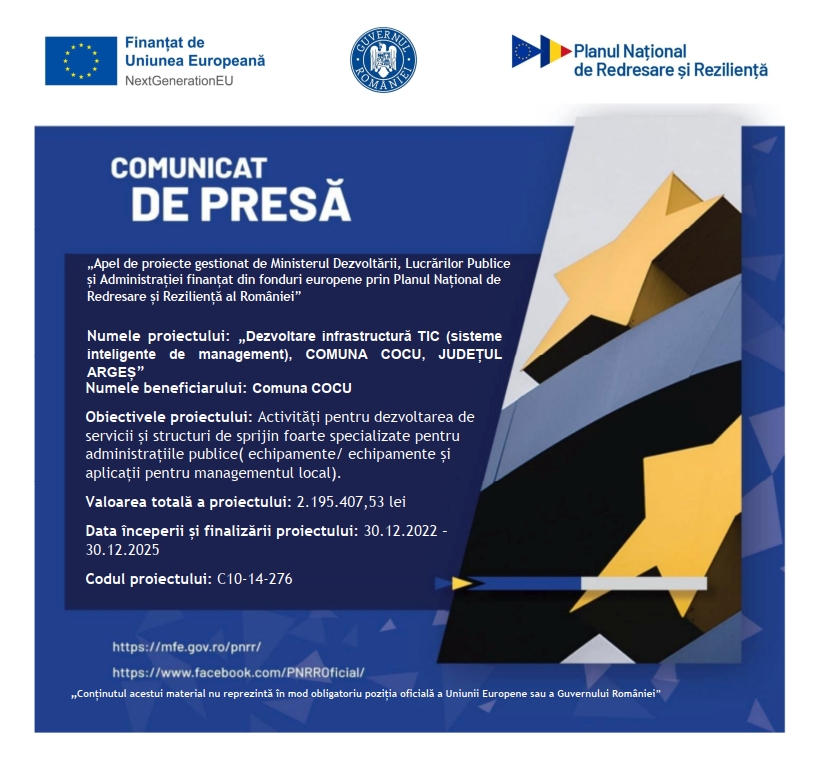 Finanțat de Uniunea Europeană
NextGenerationEU

GUVERNUL ROMÂNIEI

Planul Național de Redresare și Reziliență

COMUNICAT
DE PRESĂ

„Apel de proiecte gestionat de Ministerul Dezvoltării, Lucrărilor Publice și Administrației finanțat din fonduri europene prin Planul Național de Redresare și Reziliență al României”

Numele proiectului: „Dezvoltare infrastructură TIC (sisteme inteligente de management), COMUNA COCU, JUDEȚUL ARGEȘ”
Numele beneficiarului: Comuna COCU

Obiectivele proiectului: Activități pentru dezvoltarea de servicii și structuri de sprijin foarte specializate pentru administrațiile publice( echipamente/ echipamente și aplicații pentru managementul local).

Valoarea totală a proiectului: 2.195.407,53 lei

Data începerii și finalizării proiectului: 30.12.2022 - 30.12.2025

Codul proiectului: C10-14-276

https://mfe.gov.ro/pnrr/
https://www.facebook.com/PNRROficial/

„Conținutul acestui material nu reprezintă în mod obligatoriu poziția oficială a Uniunii Europene sau a Guvernului României”